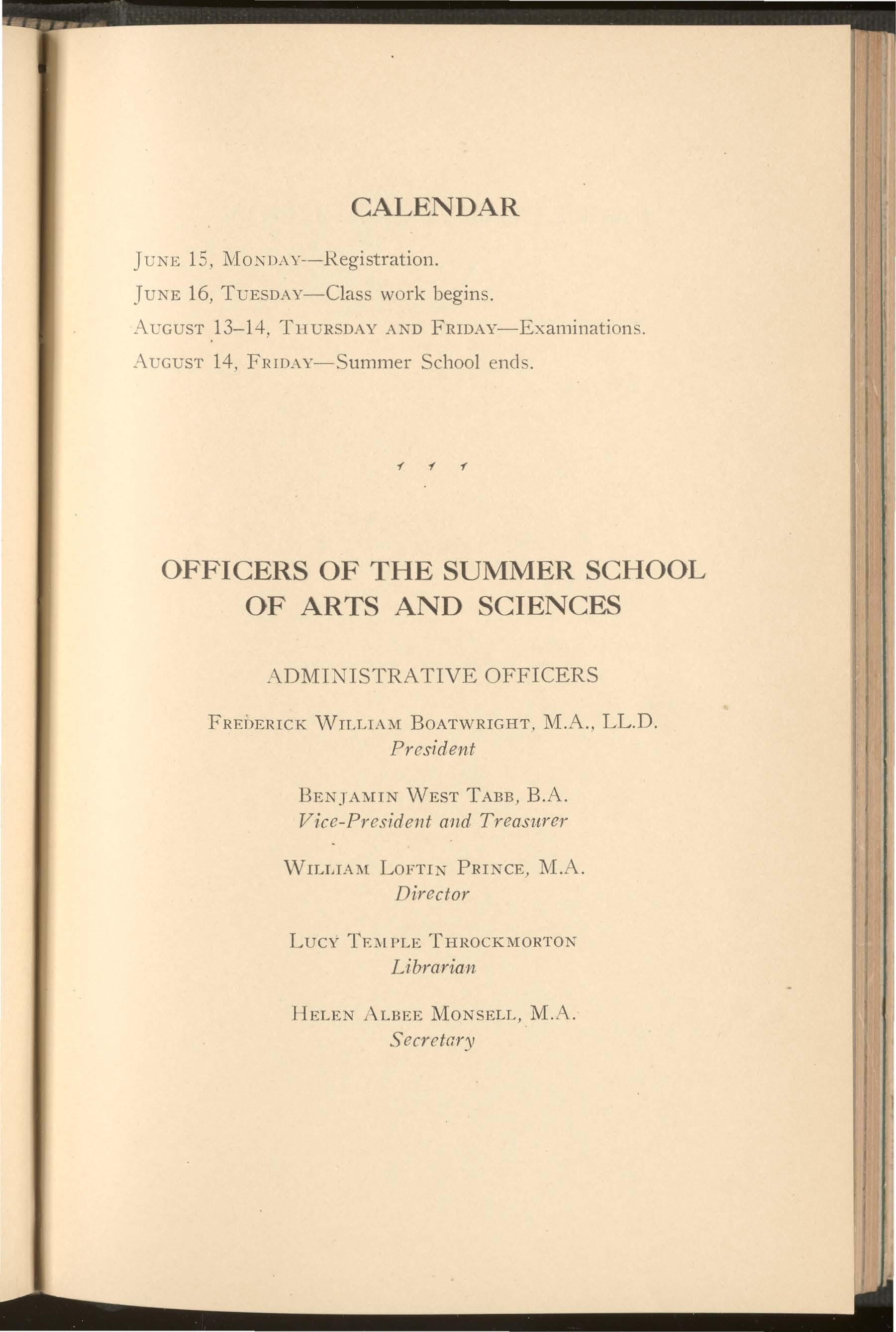 CALENDAR

JUNE 15, MONDAY—Registration.

JUNE 16, TUESDAY—Class work begins.

AUGUST 13–14, THURSDAY AND FRIDAY—Examinations.

AUGUST 14, FRIDAY—Summer School ends.

OFFICERS OF THE SUMMER SCHOOL OF ARTS AND SCIENCES

ADMINISTRATIVE OFFICERS

FREDERICK WILLIAM BOATWRIGHT, M.A., LL.D.
President

BENJAMIN WEST TABB, B.A.
Vice-President and Treasurer

WILLIAM LOFTIN PRINCE, M.A.
Director

LUCY TEMPLE THROCKMORTON
Librarian

HELEN ALBEE MONSELL, M.A.
Secretary